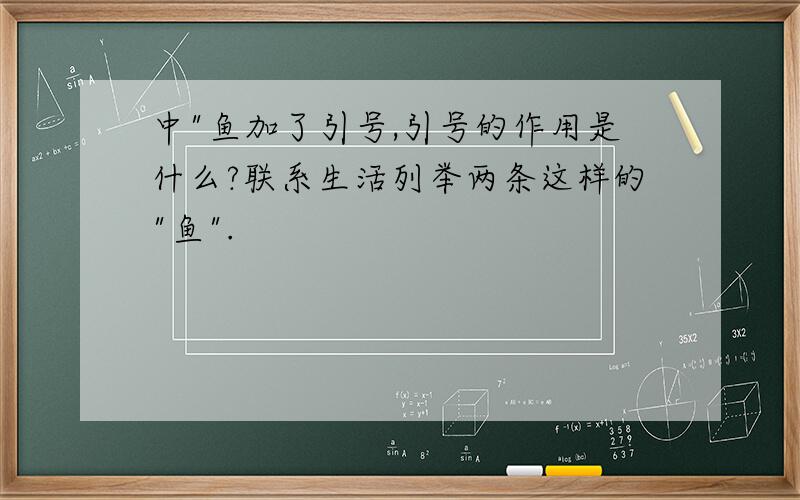 中"鱼加了引号,引号的作用是什么?联系生活列举两条这样的"鱼".